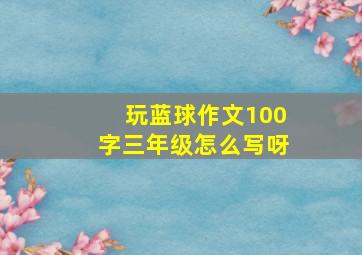 玩蓝球作文100字三年级怎么写呀